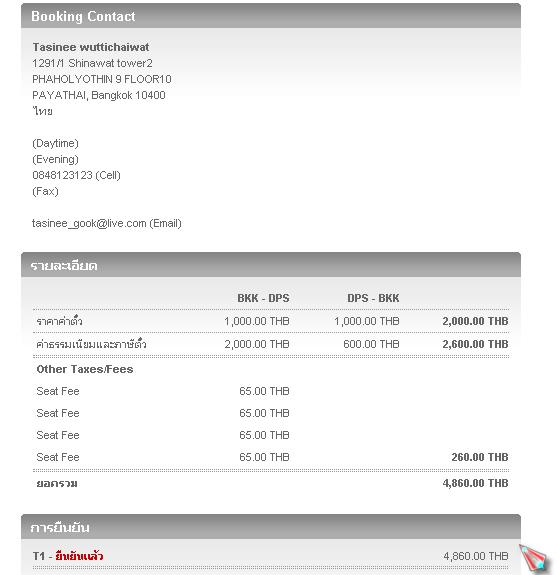 Booking Contact

Tasinee wuttichaiwat
1291/1 Shinawat tower2
PHAHOLYOTHIN 9 FLOOR10
PAYATHAI, Bangkok 10400
ไทย

(Daytime)
(Evening)
0848123123 (Cell)
(Fax)

tasinee_gook@live.com (Email)

รายละเอียด

| | BKK - DPS | DPS - BKK | |
|---|---|---|---|
| ราคาค่าตั๋ว | 1,000.00 THB | 1,000.00 THB | 2,000.00 THB |
| ค่าธรรมเนียมและภาษีตั๋ว | 2,000.00 THB | 600.00 THB | 2,600.00 THB |
| Other Taxes/Fees | | | |
| Seat Fee | 65.00 THB | | |
| Seat Fee | 65.00 THB | | |
| Seat Fee | 65.00 THB | | |
| Seat Fee | 65.00 THB | | 260.00 THB |
| ยอดรวม | | | 4,860.00 THB |

การยืนยัน

T1 - ยืนยันแล้ว 4,860.00 THB